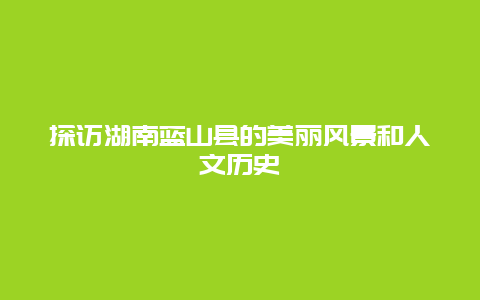 探访湖南蓝山县的美丽风景和人文历史